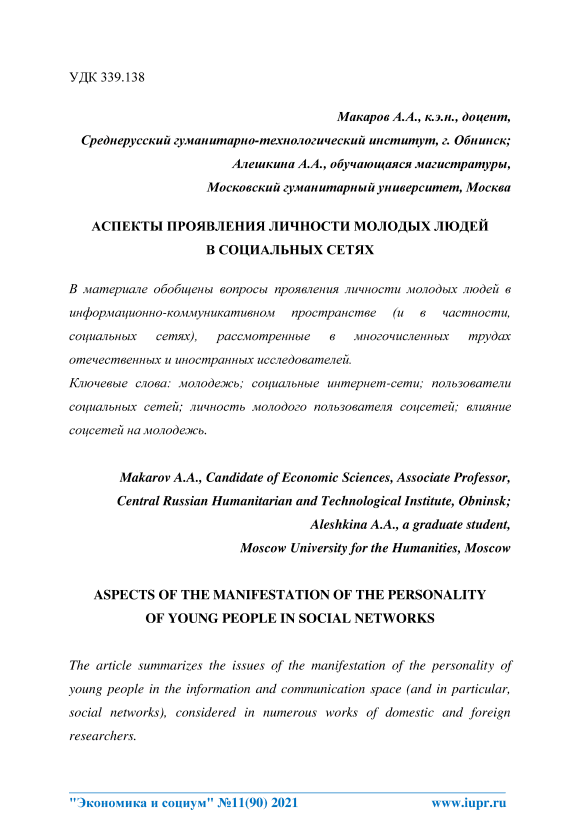 УДК 339.138

Макаров А.А., к.э.н., доцент,
Среднерусский гуманитарно-технологический институт, г. Обнинск;
Алешкина А.А., обучающаяся магистратуры,
Московский гуманитарный университет, Москва

АСПЕКТЫ ПРОЯВЛЕНИЯ ЛИЧНОСТИ МОЛОДЫХ ЛЮДЕЙ В СОЦИАЛЬНЫХ СЕТЯХ

В материале обобщены вопросы проявления личности молодых людей в информационно-коммуникативном пространстве (и в частности, социальных сетях), рассмотренные в многочисленных трудах отечественных и иностранных исследователей.
Ключевые слова: молодежь; социальные интернет-сети; пользователи социальных сетей; личность молодого пользователя соцсетей; влияние соцсетей на молодежь.

Makarov A.A., Candidate of Economic Sciences, Associate Professor,
Central Russian Humanitarian and Technological Institute, Obninsk;
Aleshkina A.A., a graduate student,
Moscow University for the Humanities, Moscow

ASPECTS OF THE MANIFESTATION OF THE PERSONALITY OF YOUNG PEOPLE IN SOCIAL NETWORKS

The article summarizes the issues of the manifestation of the personality of young people in the information and communication space (and in particular, social networks), considered in numerous works of domestic and foreign researchers.

"Экономика и социум" №11(90) 2021 www.iupr.ru